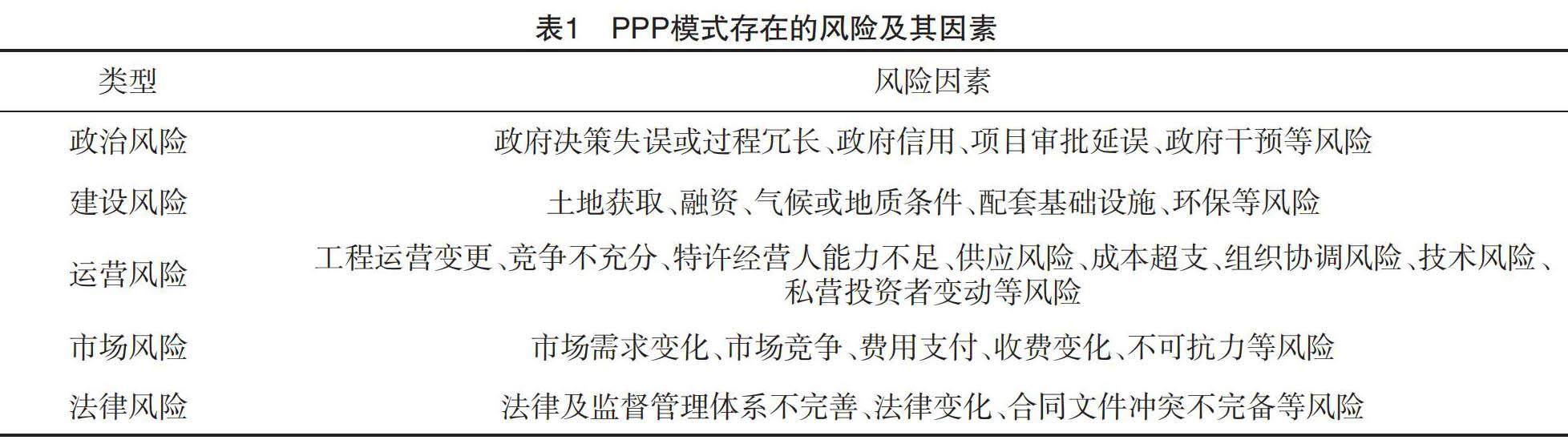 表1　PPP模式存在的风险及其因素

| 类型 | 风险因素 |
|---|---|
| 政治风险 | 政府决策失误或过程冗长、政府信用、项目审批延误、政府干预等风险 |
| 建设风险 | 土地获取、融资、气候或地质条件、配套基础设施、环保等风险 |
| 运营风险 | 工程运营变更、竞争不充分、特许经营人能力不足、供应风险、成本超支、组织协调风险、技术风险、私营投资者变动等风险 |
| 市场风险 | 市场需求变化、市场竞争、费用支付、收费变化、不可抗力等风险 |
| 法律风险 | 法律及监督管理体系不完善、法律变化、合同文件冲突不完备等风险 |